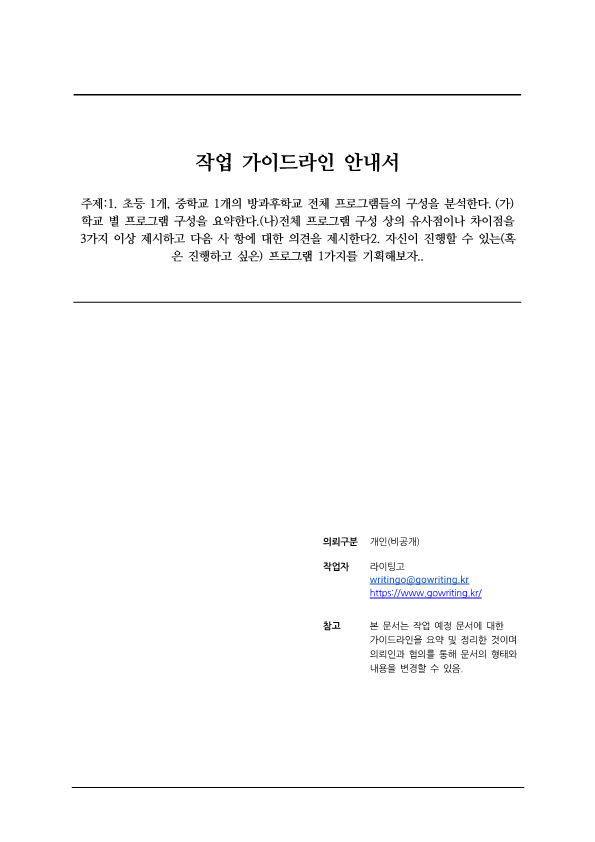 작업 가이드라인 안내서

주제:1. 초등 1개, 중학교 1개의 방과후학교 전체 프로그램들의 구성을 분석한다. (가) 학교 별 프로그램 구성을 요약한다.(나)전체 프로그램 구성 상의 유사점이나 차이점을 3가지 이상 제시하고 다음 사 항에 대한 의견을 제시한다2. 자신이 진행할 수 있는(혹은 진행하고 싶은) 프로그램 1가지를 기획해보자..

의뢰구분 개인(비공개)

작업자 라이팅고
writingo@gowriting.kr
https://www.gowriting.kr/

참고 본 문서는 작업 예정 문서에 대한 가이드라인을 요약 및 정리한 것이며 의뢰인과 협의를 통해 문서의 형태와 내용을 변경할 수 있음.